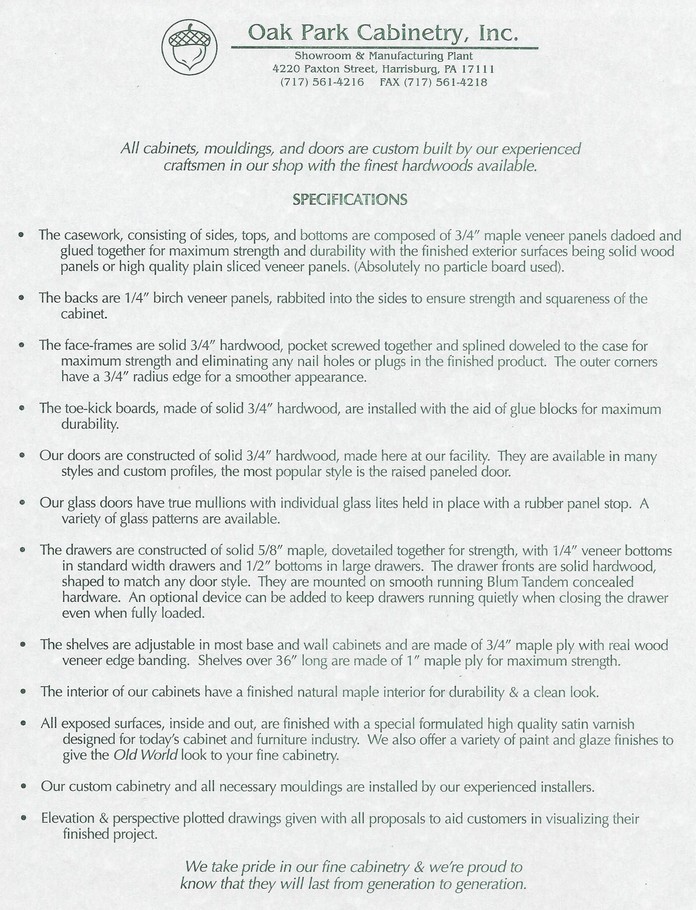 Oak Park Cabinetry, Inc.
Showroom & Manufacturing Plant
4220 Paxton Street, Harrisburg, PA 17111
(717) 561-4216 FAX (717) 561-4218

All cabinets, mouldings, and doors are custom built by our experienced craftsmen in our shop with the finest hardwoods available.

SPECIFICATIONS

• The casework, consisting of sides, tops, and bottoms are composed of 3/4" maple veneer panels dadoed and glued together for maximum strength and durability with the finished exterior surfaces being solid wood panels or high quality plain sliced veneer panels. (Absolutely no particle board used).

• The backs are 1/4" birch veneer panels, rabbited into the sides to ensure strength and squareness of the cabinet.

• The face-frames are solid 3/4" hardwood, pocket screwed together and splined doweled to the case for maximum strength and eliminating any nail holes or plugs in the finished product. The outer corners have a 3/4" radius edge for a smoother appearance.

• The toe-kick boards, made of solid 3/4" hardwood, are installed with the aid of glue blocks for maximum durability.

• Our doors are constructed of solid 3/4" hardwood, made here at our facility. They are available in many styles and custom profiles, the most popular style is the raised paneled door.

• Our glass doors have true mullions with individual glass lites held in place with a rubber panel stop. A variety of glass patterns are available.

• The drawers are constructed of solid 5/8" maple, dovetailed together for strength, with 1/4" veneer bottoms in standard width drawers and 1/2" bottoms in large drawers. The drawer fronts are solid hardwood, shaped to match any door style. They are mounted on smooth running Blum Tandem concealed hardware. An optional device can be added to keep drawers running quietly when closing the drawer even when fully loaded.

• The shelves are adjustable in most base and wall cabinets and are made of 3/4" maple ply with real wood veneer edge banding. Shelves over 36" long are made of 1" maple ply for maximum strength.

• The interior of our cabinets have a finished natural maple interior for durability & a clean look.

• All exposed surfaces, inside and out, are finished with a special formulated high quality satin varnish designed for today's cabinet and furniture industry. We also offer a variety of paint and glaze finishes to give the Old World look to your fine cabinetry.

• Our custom cabinetry and all necessary mouldings are installed by our experienced installers.

• Elevation & perspective plotted drawings given with all proposals to aid customers in visualizing their finished project.

We take pride in our fine cabinetry & we're proud to know that they will last from generation to generation.